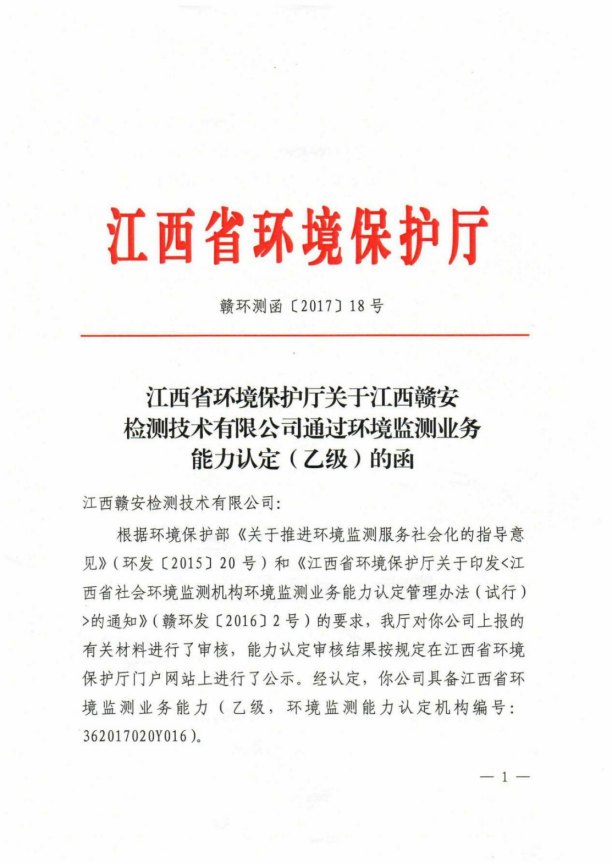 江西省环境保护厅

赣环测函〔2017〕18号

江西省环境保护厅关于江西赣安检测技术有限公司通过环境监测业务能力认定（乙级）的函

江西赣安检测技术有限公司:

根据环境保护部《关于推进环境监测服务社会化的指导意见》（环发〔2015〕20号）和《江西省环境保护厅关于印发<江西省社会环境监测机构环境监测业务能力认定管理办法（试行）>的通知》（赣环发〔2016〕2号）的要求，我厅对你公司上报的有关材料进行了审核，能力认定审核结果按规定在江西省环境保护厅门户网站上进行了公示。经认定，你公司具备江西省环境监测业务能力（乙级，环境监测能力认定机构编号：362017020Y016）。

— 1 —